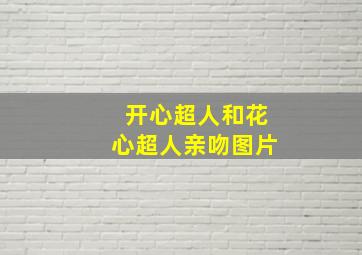 开心超人和花心超人亲吻图片